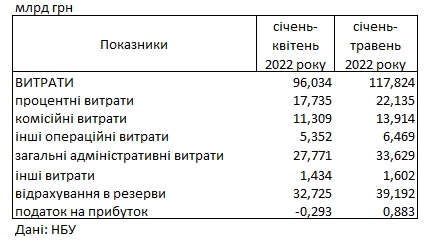 млрд грн

| Показники | січень-квітень 2022 року | січень-травень 2022 року |
|---|---|---|
| ВИТРАТИ | 96,034 | 117,824 |
| процентні витрати | 17,735 | 22,135 |
| комісійні витрати | 11,309 | 13,914 |
| інші операційні витрати | 5,352 | 6,469 |
| загальні адміністративні витрати | 27,771 | 33,629 |
| інші витрати | 1,434 | 1,602 |
| відрахування в резерви | 32,725 | 39,192 |
| податок на прибуток | -0,293 | 0,883 |

Дані: НБУ